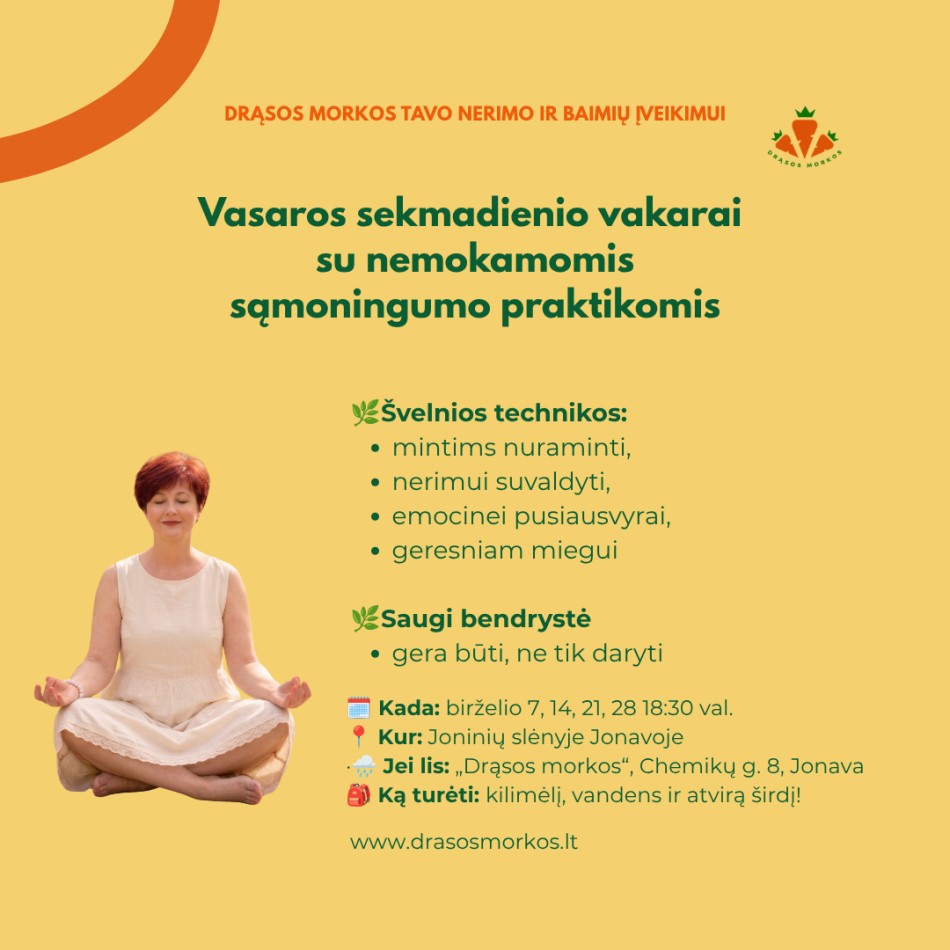 DRĄSOS MORKOS TAVO NERIMO IR BAIMIŲ ĮVEIKIMUI

DRĄSOS MORKOS

Vasaros sekmadienio vakarai su nemokamomis sąmoningumo praktikomis

🌿Švelnios technikos:
• mintims nuraminti,
• nerimui suvaldyti,
• emocinei pusiausvyrai,
• geresniam miegui

🌿Saugi bendrystė
• gera būti, ne tik daryti

🗓️ Kada: birželio 7, 14, 21, 28 18:30 val.
📍 Kur: Joninių slėnyje Jonavoje
🌧️ Jei lis: „Drąsos morkos“, Chemikų g. 8, Jonava
🎒 Ką turėti: kilimėlį, vandens ir atvirą širdį!

www.drasosmorkos.lt